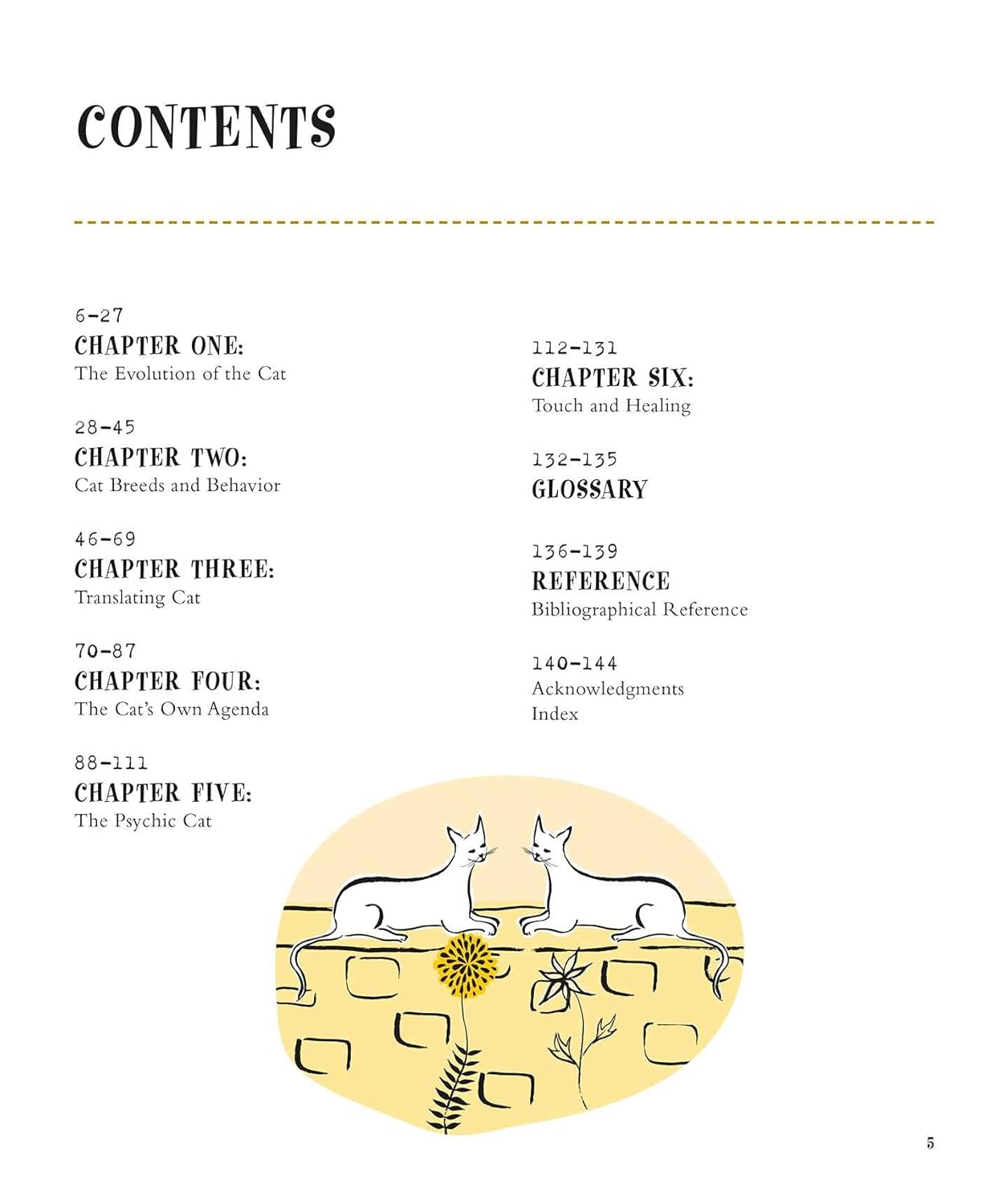 CONTENTS

6-27
CHAPTER ONE:
The Evolution of the Cat

28-45
CHAPTER TWO:
Cat Breeds and Behavior

46-69
CHAPTER THREE:
Translating Cat

70-87
CHAPTER FOUR:
The Cat's Own Agenda

88-111
CHAPTER FIVE:
The Psychic Cat

112-131
CHAPTER SIX:
Touch and Healing

132-135
GLOSSARY

136-139
REFERENCE
Bibliographical Reference

140-144
Acknowledgments
Index

5